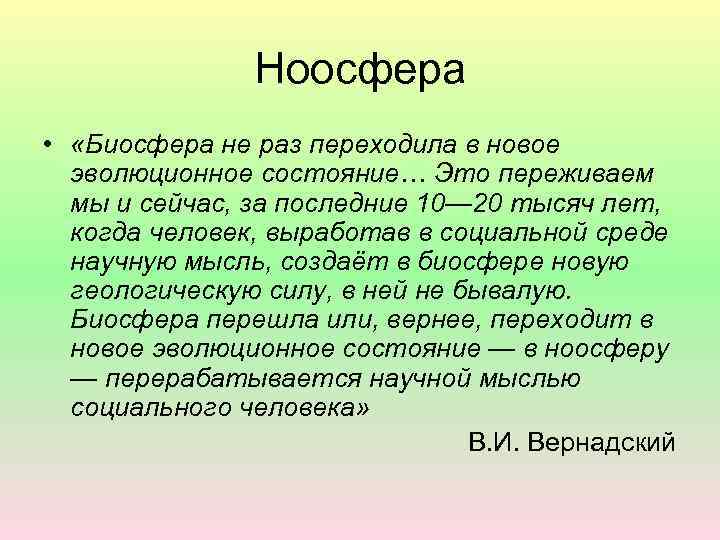 Ноосфера

• «Биосфера не раз переходила в новое эволюционное состояние… Это переживаем мы и сейчас, за последние 10—20 тысяч лет, когда человек, выработав в социальной среде научную мысль, создаёт в биосфере новую геологическую силу, в ней не бывалую. Биосфера перешла или, вернее, переходит в новое эволюционное состояние — в ноосферу — перерабатывается научной мыслью социального человека»

В.И. Вернадский